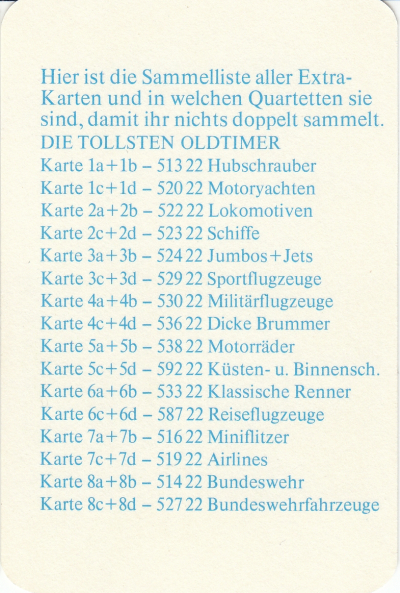 Hier ist die Sammelliste aller Extra-Karten und in welchen Quartetten sie sind, damit ihr nichts doppelt sammelt.
DIE TOLLSTEN OLDTIMER
Karte 1a+1b – 513 22 Hubschrauber
Karte 1c+1d – 520 22 Motoryachten
Karte 2a+2b – 522 22 Lokomotiven
Karte 2c+2d – 523 22 Schiffe
Karte 3a+3b – 524 22 Jumbos+Jets
Karte 3c+3d – 529 22 Sportflugzeuge
Karte 4a+4b – 530 22 Militärflugzeuge
Karte 4c+4d – 536 22 Dicke Brummer
Karte 5a+5b – 538 22 Motorräder
Karte 5c+5d – 592 22 Küsten- u. Binnensch.
Karte 6a+6b – 533 22 Klassische Renner
Karte 6c+6d – 587 22 Reiseflugzeuge
Karte 7a+7b – 516 22 Miniflitzer
Karte 7c+7d – 519 22 Airlines
Karte 8a+8b – 514 22 Bundeswehr
Karte 8c+8d – 527 22 Bundeswehrfahrzeuge